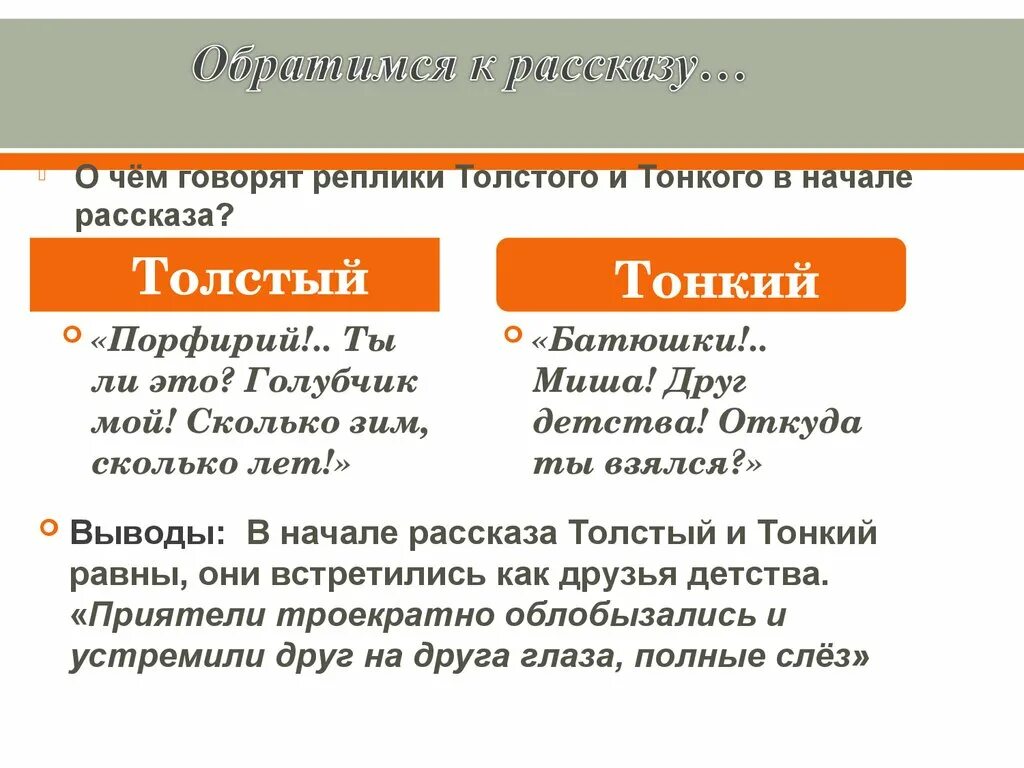 Обратимся к рассказу…

О чём говорят реплики Толстого и Тонкого в начале рассказа?

Толстый

«Порфирий!.. Ты ли это? Голубчик мой! Сколько зим, сколько лет!»

Тонкий

«Батюшки!.. Миша! Друг детства! Откуда ты взялся?»

Выводы: В начале рассказа Толстый и Тонкий равны, они встретились как друзья детства. «Приятели троекратно облобызались и устремили друг на друга глаза, полные слёз»